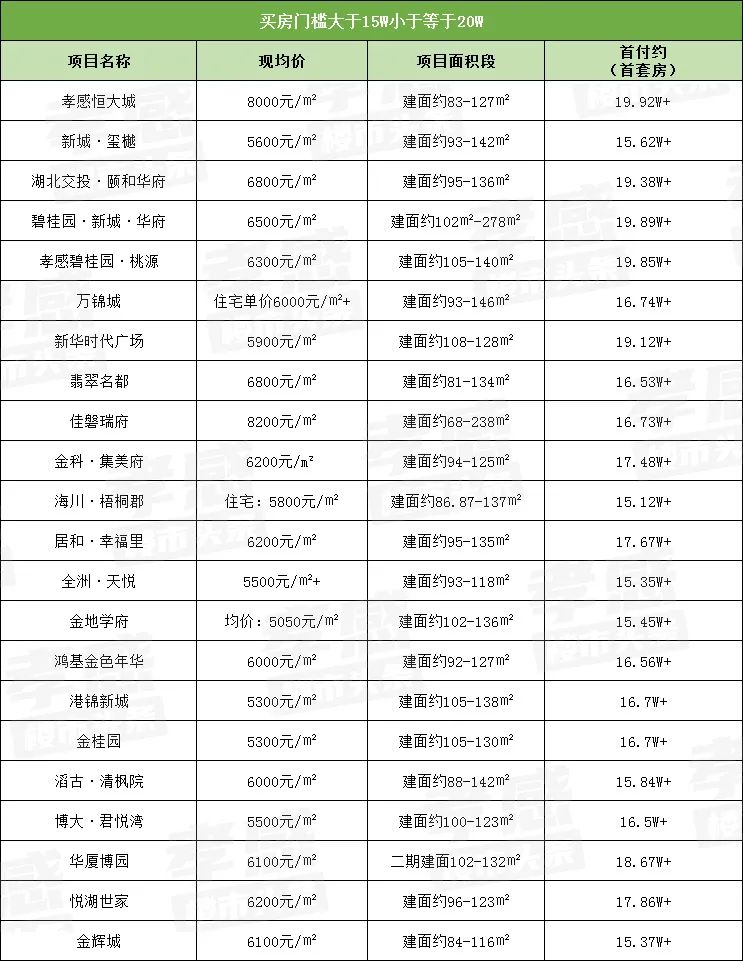 买房门槛大于15W小于等于20W

| 项目名称 | 现均价 | 项目面积段 | 首付约（首套房） |
|---|---|---|---|
| 孝感恒大城 | 8000元/m² | 建面约83-127m² | 19.92W+ |
| 新城·玺樾 | 5600元/m² | 建面约93-142m² | 15.62W+ |
| 湖北交投·颐和华府 | 6800元/m² | 建面约95-136m² | 19.38W+ |
| 碧桂园·新城·华府 | 6500元/m² | 建面约102m²-278m² | 19.89W+ |
| 孝感碧桂园·桃源 | 6300元/m² | 建面约105-140m² | 19.85W+ |
| 万锦城 | 住宅单价6000元/m²+ | 建面约93-146m² | 16.74W+ |
| 新华时代广场 | 5900元/m² | 建面约108-128m² | 19.12W+ |
| 翡翠名都 | 6800元/m² | 建面约81-134m² | 16.53W+ |
| 佳磐瑞府 | 8200元/m² | 建面约68-238m² | 16.73W+ |
| 金科·集美府 | 6200元/m² | 建面约94-125m² | 17.48W+ |
| 海川·梧桐郡 | 住宅：5800元/m² | 建面约86.87-137m² | 15.12W+ |
| 居和·幸福里 | 6200元/m² | 建面约95-135m² | 17.67W+ |
| 全洲·天悦 | 5500元/m²+ | 建面约93-118m² | 15.35W+ |
| 金地学府 | 均价：5050元/m² | 建面约102-136m² | 15.45W+ |
| 鸿基金色年华 | 6000元/m² | 建面约92-127m² | 16.56W+ |
| 港锦新城 | 5300元/m² | 建面约105-138m² | 16.7W+ |
| 金桂园 | 5300元/m² | 建面约105-130m² | 16.7W+ |
| 滔古·清枫院 | 6000元/m² | 建面约88-142m² | 15.84W+ |
| 博大·君悦湾 | 5500元/m² | 建面约100-123m² | 16.5W+ |
| 华厦博园 | 6100元/m² | 二期建面102-132m² | 18.67W+ |
| 悦湖世家 | 6200元/m² | 建面约96-123m² | 17.86W+ |
| 金辉城 | 6100元/m² | 建面约84-116m² | 15.37W+ |